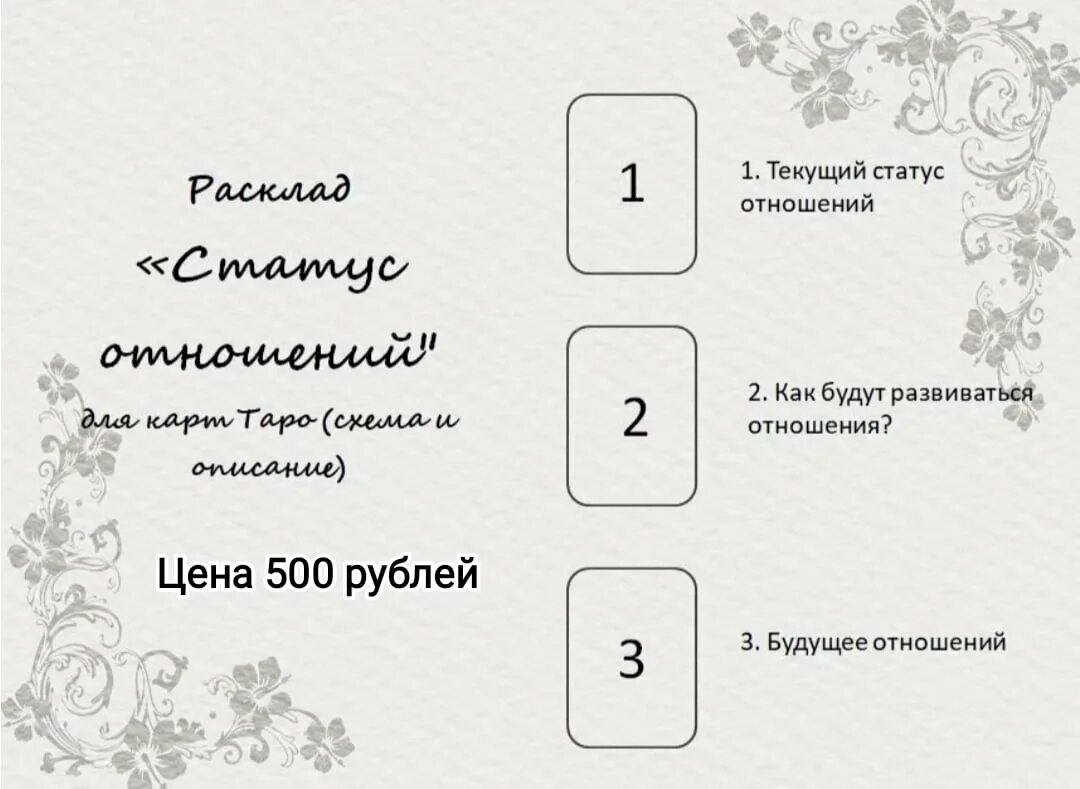 Расклад «Статус отношений"

для карт Таро (схема и описание)

Цена 500 рублей

1

1. Текущий статус отношений

2

2. Как будут развиваться отношения?

3

3. Будущее отношений